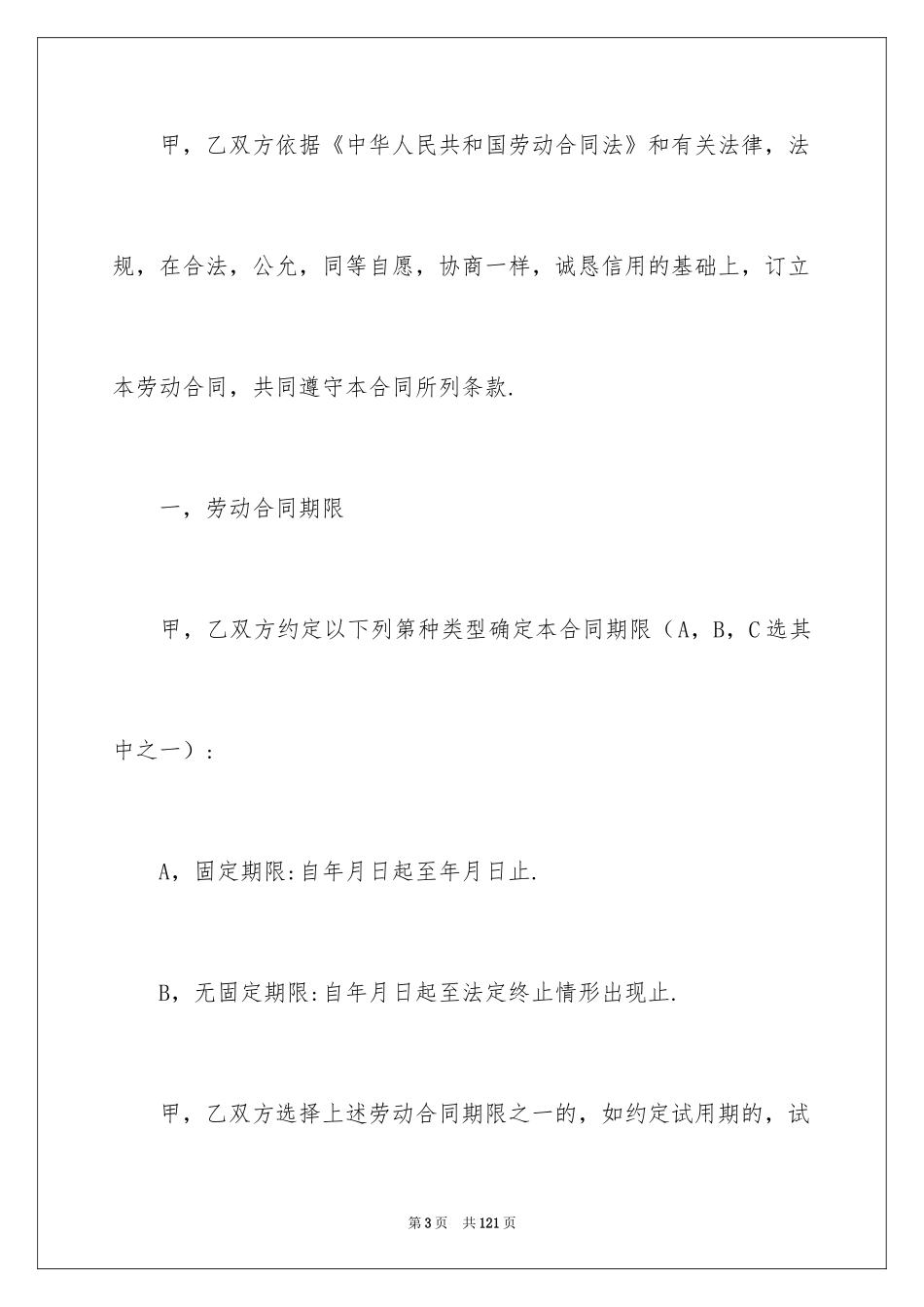 甲，乙双方依据《中华人民共和国劳动合同法》和有关法律，法规，在合法，公允，同等自愿，协商一样，诚恳信用的基础上，订立本劳动合同，共同遵守本合同所列条款.

一，劳动合同期限

甲，乙双方约定以下列第种类型确定本合同期限（A，B，C选其中之一）：

A，固定期限:自年月日起至年月日止.

B，无固定期限:自年月日起至法定终止情形出现止.

甲，乙双方选择上述劳动合同期限之一的，如约定试用期的，试

第3页　共121页